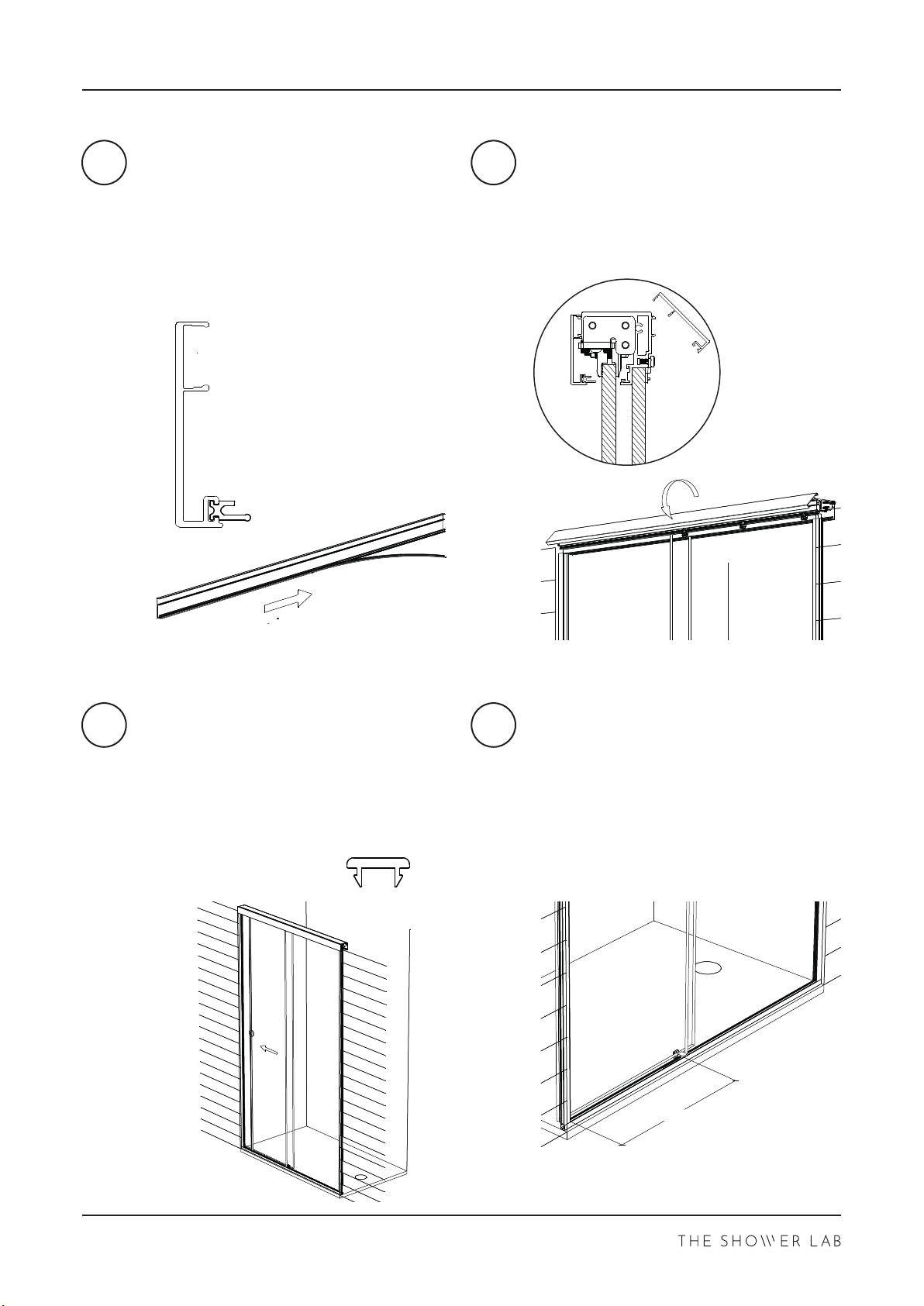 THE SHOWER LAB